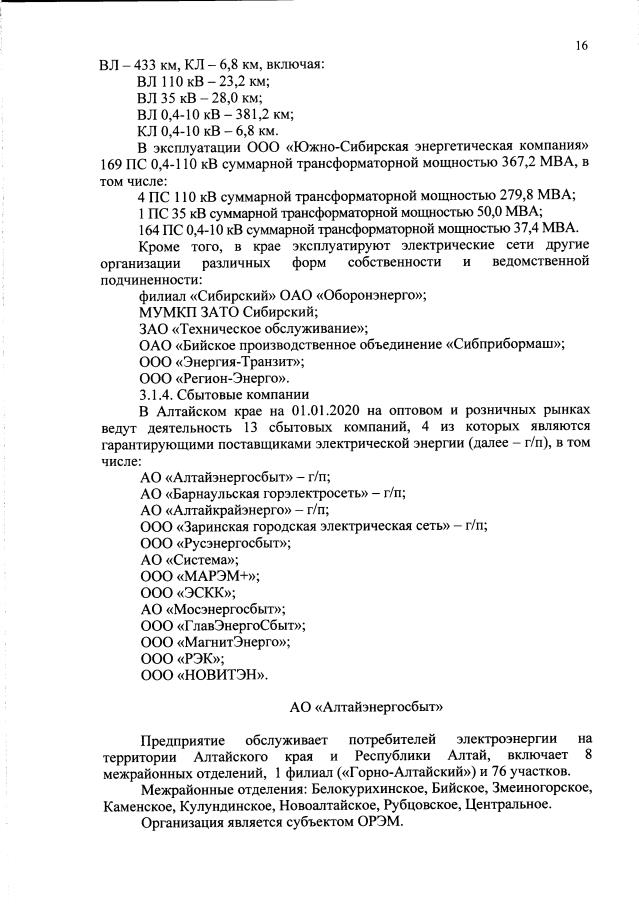 16

ВЛ – 433 км, КЛ – 6,8 км, включая:

ВЛ 110 кВ – 23,2 км;

ВЛ 35 кВ – 28,0 км;

ВЛ 0,4-10 кВ – 381,2 км;

КЛ 0,4-10 кВ – 6,8 км.

В эксплуатации ООО «Южно-Сибирская энергетическая компания» 169 ПС 0,4-110 кВ суммарной трансформаторной мощностью 367,2 МВА, в том числе:

4 ПС 110 кВ суммарной трансформаторной мощностью 279,8 МВА;

1 ПС 35 кВ суммарной трансформаторной мощностью 50,0 МВА;

164 ПС 0,4-10 кВ суммарной трансформаторной мощностью 37,4 МВА.

Кроме того, в крае эксплуатируют электрические сети другие организации различных форм собственности и ведомственной подчиненности:

филиал «Сибирский» ОАО «Оборонэнерго»;

МУМКП ЗАТО Сибирский;

ЗАО «Техническое обслуживание»;

ОАО «Бийское производственное объединение «Сибприбормаш»;

ООО «Энергия-Транзит»;

ООО «Регион-Энерго».

3.1.4. Сбытовые компании

В Алтайском крае на 01.01.2020 на оптовом и розничных рынках ведут деятельность 13 сбытовых компаний, 4 из которых являются гарантирующими поставщиками электрической энергии (далее – г/п), в том числе:

АО «Алтайэнергосбыт» – г/п;

АО «Барнаульская горэлектросеть» – г/п;

АО «Алтайкрайэнерго» – г/п;

ООО «Заринская городская электрическая сеть» – г/п;

ООО «Русэнергосбыт»;

АО «Система»;

ООО «МАРЭМ+»;

ООО «ЭСКК»;

АО «Мосэнергосбыт»;

ООО «ГлавЭнергоСбыт»;

ООО «МагнитЭнерго»;

ООО «РЭК»;

ООО «НОВИТЭН».

АО «Алтайэнергосбыт»

Предприятие обслуживает потребителей электроэнергии на территории Алтайского края и Республики Алтай, включает 8 межрайонных отделений, 1 филиал («Горно-Алтайский») и 76 участков.

Межрайонные отделения: Белокурихинское, Бийское, Змеиногорское, Каменское, Кулундинское, Новоалтайское, Рубцовское, Центральное.

Организация является субъектом ОРЭМ.